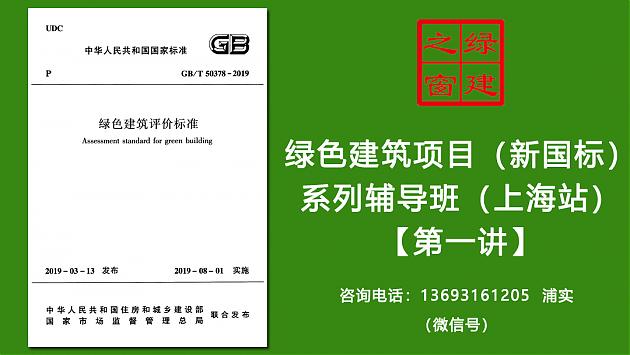 UDC

中华人民共和国国家标准

GB

P

GB/T 50378 - 2019

绿色建筑评价标准

Assessment standard for green building

2019 - 03 - 13 发布

2019 - 08 - 01 实施

中华人民共和国住房和城乡建设部
国家市场监督管理总局

联合发布

绿建之窗

绿色建筑项目（新国标）
系列辅导班（上海站）
【第一讲】

咨询电话：13693161205 浦实
（微信号）